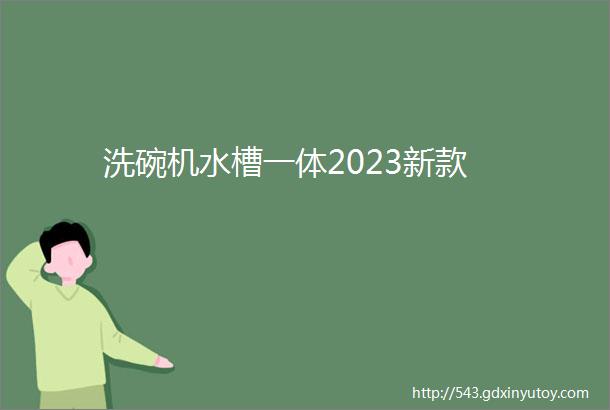 洗碗机水槽一体2023新款

http://543.gdxinyutoy.com